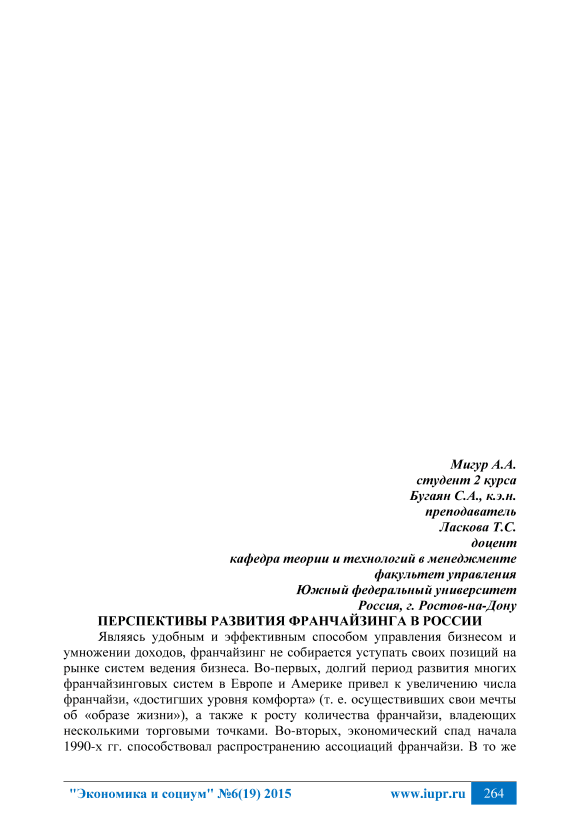 Мигур А.А.
студент 2 курса
Бугаян С.А., к.э.н.
преподаватель
Ласкова Т.С.
доцент
кафедра теории и технологий в менеджменте
факультет управления
Южный федеральный университет
Россия, г. Ростов-на-Дону

ПЕРСПЕКТИВЫ РАЗВИТИЯ ФРАНЧАЙЗИНГА В РОССИИ

Являясь удобным и эффективным способом управления бизнесом и умножении доходов, франчайзинг не собирается уступать своих позиций на рынке систем ведения бизнеса. Во-первых, долгий период развития многих франчайзинговых систем в Европе и Америке привел к увеличению числа франчайзи, «достигших уровня комфорта» (т. е. осуществивших свои мечты об «образе жизни»), а также к росту количества франчайзи, владеющих несколькими торговыми точками. Во-вторых, экономический спад начала 1990-х гг. способствовал распространению ассоциаций франчайзи. В то же

"Экономика и социум" №6(19) 2015 www.iupr.ru 264